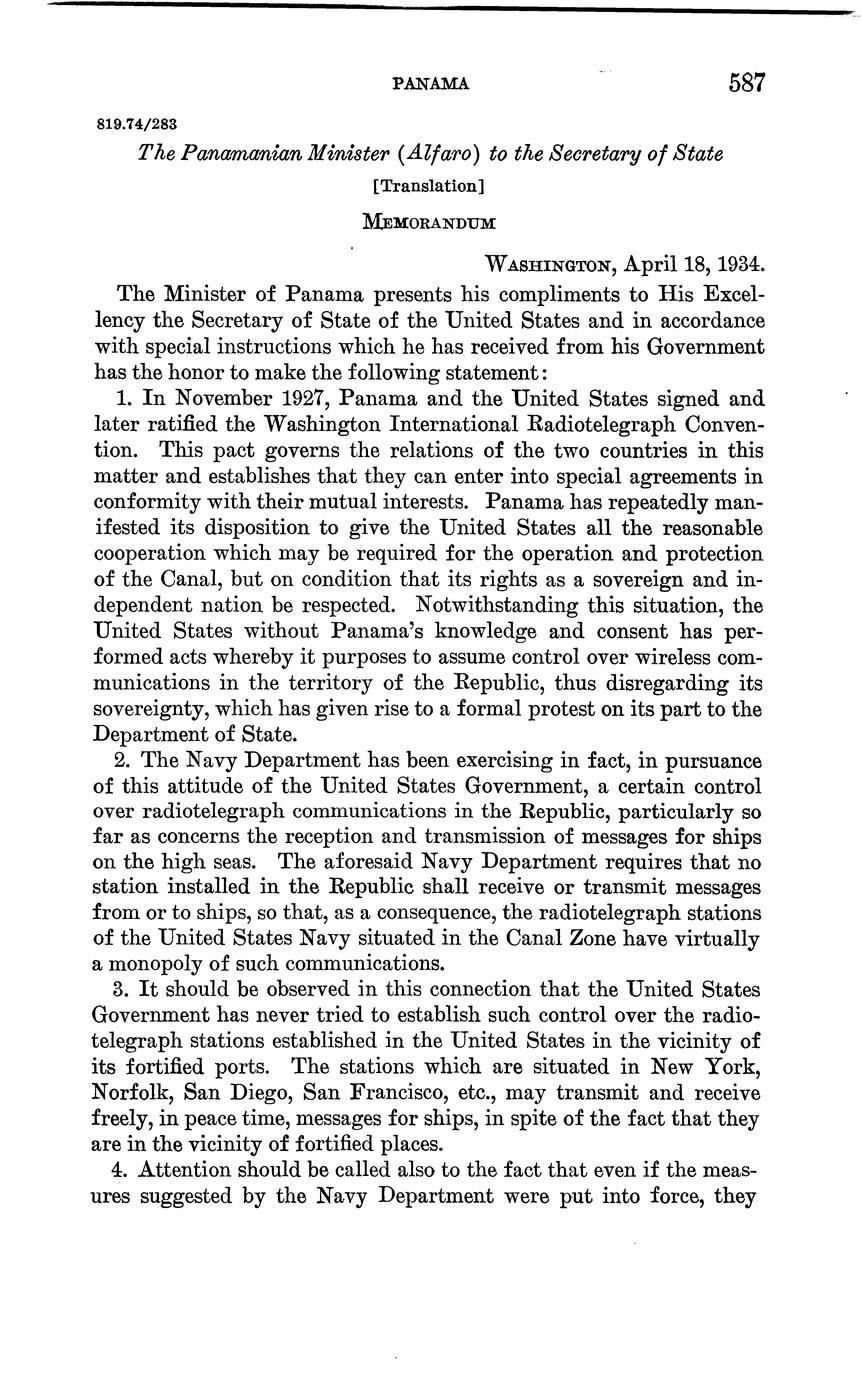 PANAMA 587

819.74/283

The Panamanian Minister (Alfaro) to the Secretary of State

[Translation]

MEMORANDUM

WASHINGTON, April 18, 1934.

The Minister of Panama presents his compliments to His Excellency the Secretary of State of the United States and in accordance with special instructions which he has received from his Government has the honor to make the following statement:

1. In November 1927, Panama and the United States signed and later ratified the Washington International Radiotelegraph Convention. This pact governs the relations of the two countries in this matter and establishes that they can enter into special agreements in conformity with their mutual interests. Panama has repeatedly manifested its disposition to give the United States all the reasonable cooperation which may be required for the operation and protection of the Canal, but on condition that its rights as a sovereign and independent nation be respected. Notwithstanding this situation, the United States without Panama's knowledge and consent has performed acts whereby it purposes to assume control over wireless communications in the territory of the Republic, thus disregarding its sovereignty, which has given rise to a formal protest on its part to the Department of State.

2. The Navy Department has been exercising in fact, in pursuance of this attitude of the United States Government, a certain control over radiotelegraph communications in the Republic, particularly so far as concerns the reception and transmission of messages for ships on the high seas. The aforesaid Navy Department requires that no station installed in the Republic shall receive or transmit messages from or to ships, so that, as a consequence, the radiotelegraph stations of the United States Navy situated in the Canal Zone have virtually a monopoly of such communications.

3. It should be observed in this connection that the United States Government has never tried to establish such control over the radiotelegraph stations established in the United States in the vicinity of its fortified ports. The stations which are situated in New York, Norfolk, San Diego, San Francisco, etc., may transmit and receive freely, in peace time, messages for ships, in spite of the fact that they are in the vicinity of fortified places.

4. Attention should be called also to the fact that even if the measures suggested by the Navy Department were put into force, they